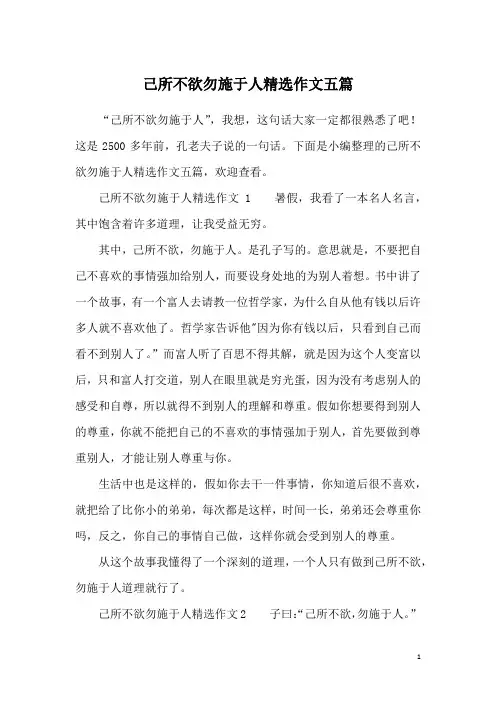 己所不欲勿施于人精选作文五篇

“己所不欲勿施于人”，我想，这句话大家一定都很熟悉了吧！这是 2500 多年前，孔老夫子说的一句话。下面是小编整理的己所不欲勿施于人精选作文五篇，欢迎查看。

己所不欲勿施于人精选作文 1　　暑假，我看了一本名人名言，其中饱含着许多道理，让我受益无穷。

其中，己所不欲，勿施于人。是孔子写的。意思就是，不要把自己不喜欢的事情强加给别人，而要设身处地的为别人着想。书中讲了一个故事，有一个富人去请教一位哲学家，为什么自从他有钱以后许多人就不喜欢他了。哲学家告诉他"因为你有钱以后，只看到自己而看不到别人了。”而富人听了百思不得其解，就是因为这个人变富以后，只和富人打交道，别人在眼里就是穷光蛋，因为没有考虑别人的感受和自尊，所以就得不到别人的理解和尊重。假如你想要得到别人的尊重，你就不能把自己的不喜欢的事情强加于别人，首先要做到尊重别人，才能让别人尊重与你。

生活中也是这样的，假如你去干一件事情，你知道后很不喜欢，就把给了比你小的弟弟，每次都是这样，时间一长，弟弟还会尊重你吗，反之，你自己的事情自己做，这样你就会受到别人的尊重。

从这个故事我懂得了一个深刻的道理，一个人只有做到己所不欲，勿施于人道理就行了。

己所不欲勿施于人精选作文 2　　子曰:“己所不欲,勿施于人。”

1